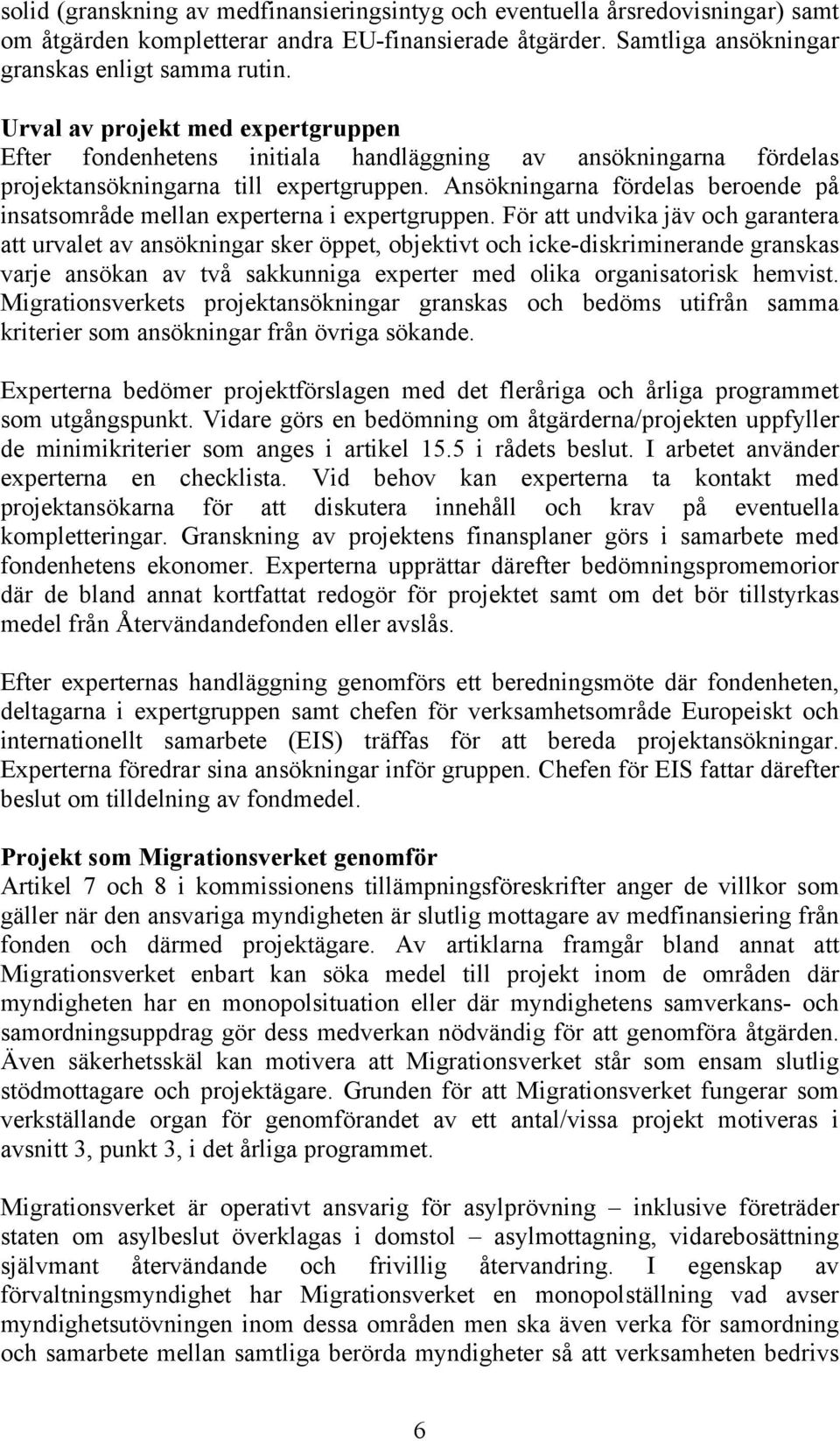 solid (granskning av medfinansieringsintyg och eventuella årsredovisningar) samt om åtgärden kompletterar andra EU-finansierade åtgärder. Samtliga ansökningar granskas enligt samma rutin.

Urval av projekt med expertgruppen
Efter fondenhetens initiala handläggning av ansökningarna fördelas projektansökningarna till expertgruppen. Ansökningarna fördelas beroende på insatsområde mellan experterna i expertgruppen. För att undvika jäv och garantera att urvalet av ansökningar sker öppet, objektivt och icke-diskriminerande granskas varje ansökan av två sakkunniga experter med olika organisatorisk hemvist. Migrationsverkets projektansökningar granskas och bedöms utifrån samma kriterier som ansökningar från övriga sökande.

Experterna bedömer projektförslagen med det fleråriga och årliga programmet som utgångspunkt. Vidare görs en bedömning om åtgärderna/projekten uppfyller de minimikriterier som anges i artikel 15.5 i rådets beslut. I arbetet använder experterna en checklista. Vid behov kan experterna ta kontakt med projektansökarna för att diskutera innehåll och krav på eventuella kompletteringar. Granskning av projektens finansplaner görs i samarbete med fondenhetens ekonomer. Experterna upprättar därefter bedömningspromemorior där de bland annat kortfattat redogör för projektet samt om det bör tillstyrkas medel från Återvändandefonden eller avslås.

Efter experternas handläggning genomförs ett beredningsmöte där fondenheten, deltagarna i expertgruppen samt chefen för verksamhetsområde Europeiskt och internationellt samarbete (EIS) träffas för att bereda projektansökningar. Experterna föredrar sina ansökningar inför gruppen. Chefen för EIS fattar därefter beslut om tilldelning av fondmedel.

Projekt som Migrationsverket genomför
Artikel 7 och 8 i kommissionens tillämpningsföreskrifter anger de villkor som gäller när den ansvariga myndigheten är slutlig mottagare av medfinansiering från fonden och därmed projektägare. Av artiklarna framgår bland annat att Migrationsverket enbart kan söka medel till projekt inom de områden där myndigheten har en monopolsituation eller där myndighetens samverkans- och samordningsuppdrag gör dess medverkan nödvändig för att genomföra åtgärden. Även säkerhetsskäl kan motivera att Migrationsverket står som ensam slutlig stödmottagare och projektägare. Grunden för att Migrationsverket fungerar som verkställande organ för genomförandet av ett antal/vissa projekt motiveras i avsnitt 3, punkt 3, i det årliga programmet.

Migrationsverket är operativt ansvarig för asylprövning – inklusive företräder staten om asylbeslut överklagas i domstol – asylmottagning, vidarebosättning självmant återvändande och frivillig återvandring. I egenskap av förvaltningsmyndighet har Migrationsverket en monopolställning vad avser myndighetsutövningen inom dessa områden men ska även verka för samordning och samarbete mellan samtliga berörda myndigheter så att verksamheten bedrivs

6